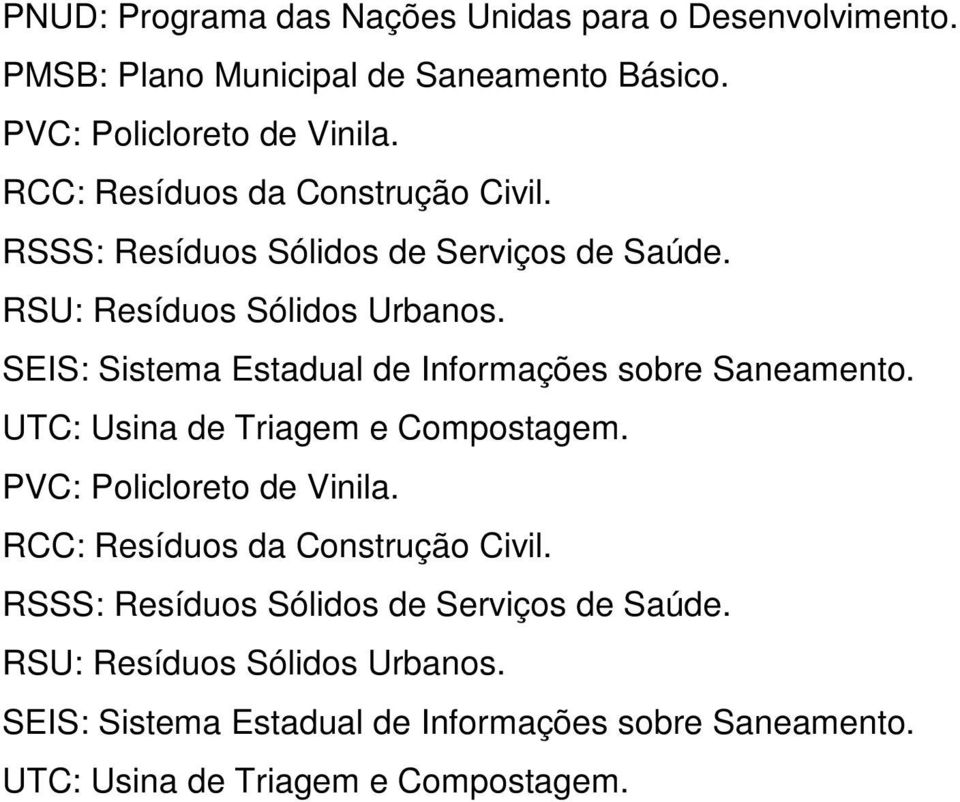 PNUD: Programa das Nações Unidas para o Desenvolvimento.

PMSB: Plano Municipal de Saneamento Básico.

PVC: Policloreto de Vinila.

RCC: Resíduos da Construção Civil.

RSSS: Resíduos Sólidos de Serviços de Saúde.

RSU: Resíduos Sólidos Urbanos.

SEIS: Sistema Estadual de Informações sobre Saneamento.

UTC: Usina de Triagem e Compostagem.

PVC: Policloreto de Vinila.

RCC: Resíduos da Construção Civil.

RSSS: Resíduos Sólidos de Serviços de Saúde.

RSU: Resíduos Sólidos Urbanos.

SEIS: Sistema Estadual de Informações sobre Saneamento.

UTC: Usina de Triagem e Compostagem.